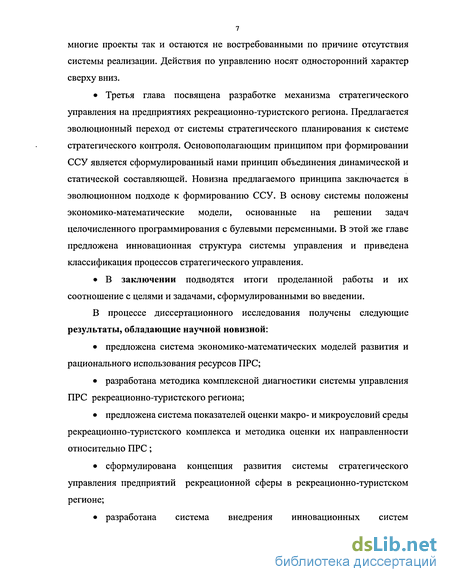 7

многие проекты так и остаются не востребованными по причине отсутствия системы реализации. Действия по управлению носят односторонний характер сверху вниз.

• Третья глава посвящена разработке механизма стратегического управления на предприятиях рекреационно-туристского региона. Предлагается эволюционный переход от системы стратегического планирования к системе стратегического контроля. Основополагающим принципом при формировании ССУ является сформулированный нами принцип объединения динамической и статической составляющей. Новизна предлагаемого принципа заключается в эволюционном подходе к формированию ССУ. В основу системы положены экономико-математические модели, основанные на решении задач целочисленного программирования с булевыми переменными. В этой же главе предложена инновационная структура системы управления и приведена классификация процессов стратегического управления.

• В заключении подводятся итоги проделанной работы и их соотношение с целями и задачами, сформулированными во введении.

В процессе диссертационного исследования получены следующие результаты, обладающие научной новизной:

• предложена система экономико-математических моделей развития и рационального использования ресурсов ПРС;

• разработана методика комплексной диагностики системы управления ПРС рекреационно-туристского региона;

• предложена система показателей оценки макро- и микроусловий среды рекреационно-туристского комплекса и методика оценки их направленности относительно ПРС ;

• сформулирована концепция развития системы стратегического управления предприятий рекреационной сферы в рекреационно-туристском регионе;

• разработана система внедрения инновационных систем

dsLib.net
библиотека диссертаций